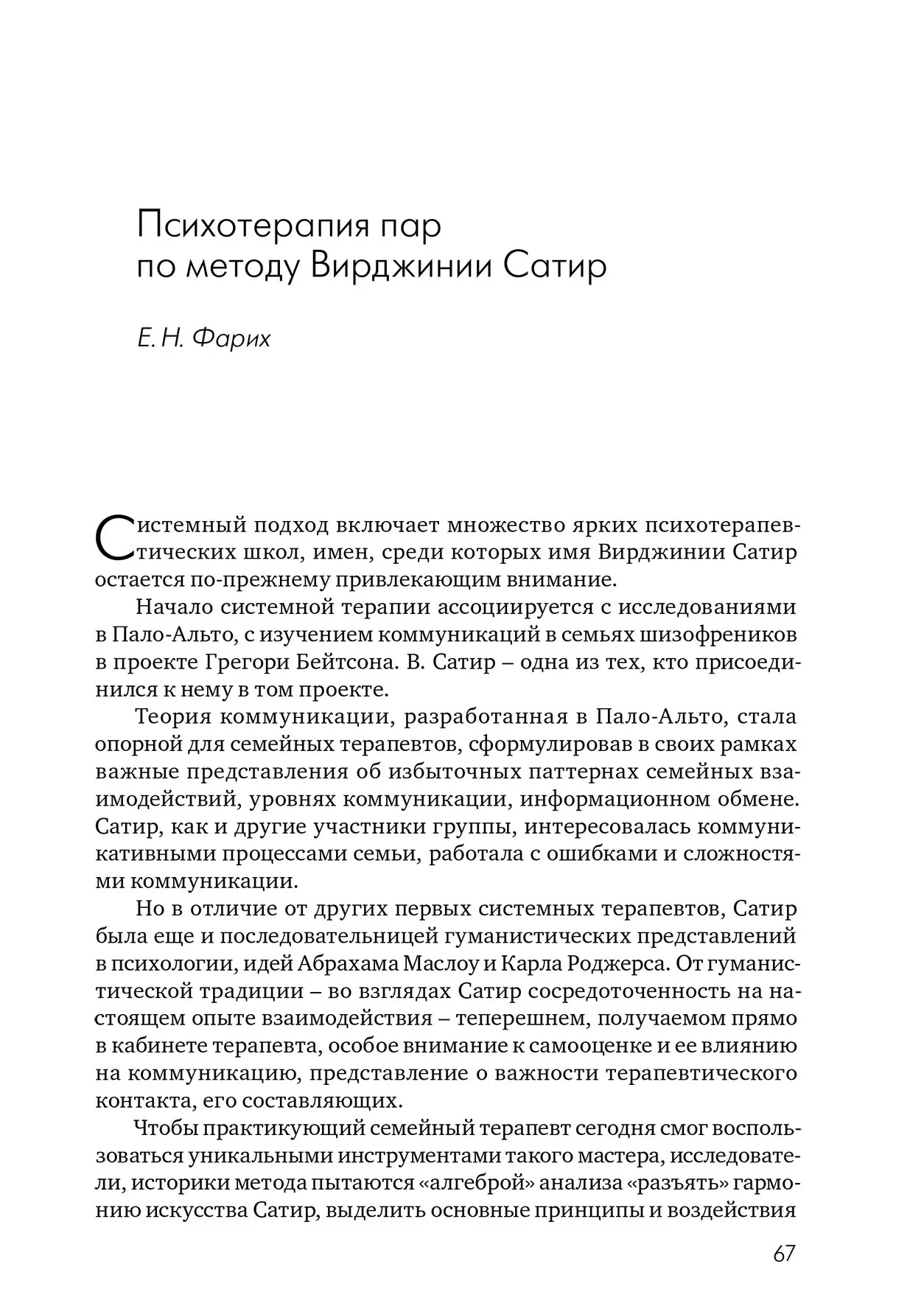 Психотерапия пар по методу Вирджинии Сатир

Е. Н. Фарих

Системный подход включает множество ярких психотерапевтических школ, имен, среди которых имя Вирджинии Сатир остается по-прежнему привлекающим внимание.

Начало системной терапии ассоциируется с исследованиями в Пало-Альто, с изучением коммуникаций в семьях шизофреников в проекте Грегори Бейтсона. В. Сатир – одна из тех, кто присоединился к нему в том проекте.

Теория коммуникации, разработанная в Пало-Альто, стала опорной для семейных терапевтов, сформулировав в своих рамках важные представления об избыточных паттернах семейных взаимодействий, уровнях коммуникации, информационном обмене. Сатир, как и другие участники группы, интересовалась коммуникативными процессами семьи, работала с ошибками и сложностями коммуникации.

Но в отличие от других первых системных терапевтов, Сатир была еще и последовательницей гуманистических представлений в психологии, идей Абрахама Маслоу и Карла Роджерса. От гуманистической традиции – во взглядах Сатир сосредоточенность на настоящем опыте взаимодействия – теперешнем, получаемом прямо в кабинете терапевта, особое внимание к самооценке и ее влиянию на коммуникацию, представление о важности терапевтического контакта, его составляющих.

Чтобы практикующий семейный терапевт сегодня смог воспользоваться уникальными инструментами такого мастера, исследователи, историки метода пытаются «алгеброй» анализа «разъять» гармонию искусства Сатир, выделить основные принципы и воздействия

67